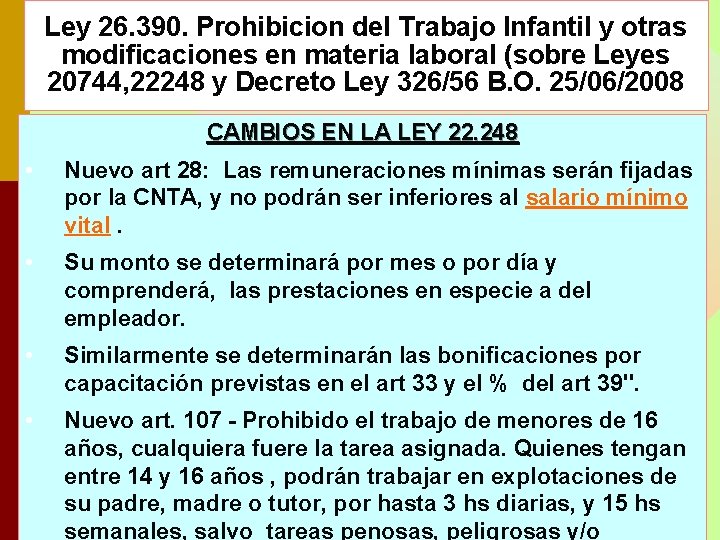 Ley 26.390. Prohibicion del Trabajo Infantil y otras modificaciones en materia laboral (sobre Leyes 20744,22248 y Decreto Ley 326/56 B.O. 25/06/2008

CAMBIOS EN LA LEY 22.248

• Nuevo art 28: Las remuneraciones mínimas serán fijadas por la CNTA, y no podrán ser inferiores al salario mínimo vital .

• Su monto se determinará por mes o por día y comprenderá, las prestaciones en especie a del empleador.

• Similarmente se determinarán las bonificaciones por capacitación previstas en el art 33 y el % del art 39".

• Nuevo art. 107 - Prohibido el trabajo de menores de 16 años, cualquiera fuere la tarea asignada. Quienes tengan entre 14 y 16 años , podrán trabajar en explotaciones de su padre, madre o tutor, por hasta 3 hs diarias, y 15 hs semanales, salvo tareas penosas, peligrosas y/o